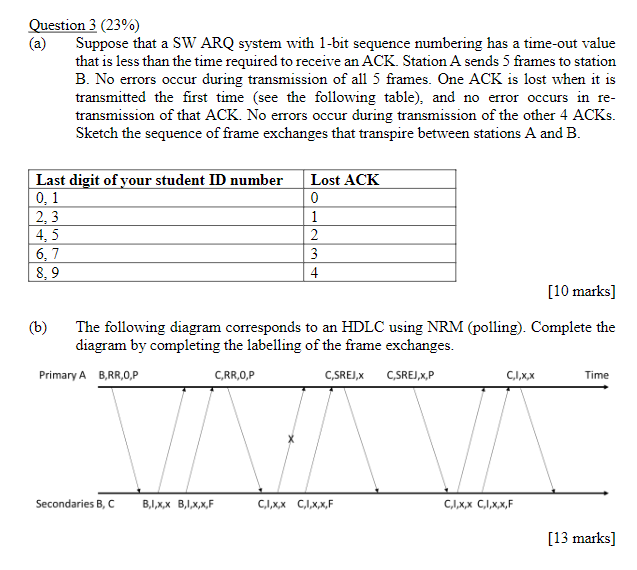 Question 3 (23%)

(a) Suppose that a SW ARQ system with 1-bit sequence numbering has a time-out value that is less than the time required to receive an ACK. Station A sends 5 frames to station B. No errors occur during transmission of all 5 frames. One ACK is lost when it is transmitted the first time (see the following table), and no error occurs in re-transmission of that ACK. No errors occur during transmission of the other 4 ACKs. Sketch the sequence of frame exchanges that transpire between stations A and B.

| Last digit of your student ID number | Lost ACK |
|---|---|
| 0, 1 | 0 |
| 2, 3 | 1 |
| 4, 5 | 2 |
| 6, 7 | 3 |
| 8, 9 | 4 |

[10 marks]

(b) The following diagram corresponds to an HDLC using NRM (polling). Complete the diagram by completing the labelling of the frame exchanges.

Primary A B,RR,0,P C,RR,0,P C,SREJ,x C,SREJ,x,P C,I,x,x Time

X

Secondaries B, C B,I,x,x B,I,x,x,F C,I,x,x C,I,x,x,F C,I,x,x C,I,x,x,F

[13 marks]